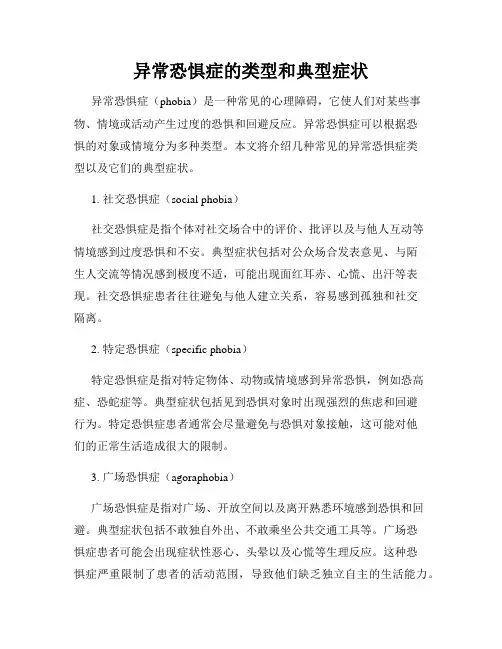 异常恐惧症的类型和典型症状

异常恐惧症（phobia）是一种常见的心理障碍，它使人们对某些事物、情境或活动产生过度的恐惧和回避反应。异常恐惧症可以根据恐惧的对象或情境分为多种类型。本文将介绍几种常见的异常恐惧症类型以及它们的典型症状。

1. 社交恐惧症（social phobia）

社交恐惧症是指个体对社交场合中的评价、批评以及与他人互动等情境感到过度恐惧和不安。典型症状包括对公众场合发表意见、与陌生人交流等情况感到极度不适，可能出现面红耳赤、心慌、出汗等表现。社交恐惧症患者往往避免与他人建立关系，容易感到孤独和社交隔离。

2. 特定恐惧症（specific phobia）

特定恐惧症是指对特定物体、动物或情境感到异常恐惧，例如恐高症、恐蛇症等。典型症状包括见到恐惧对象时出现强烈的焦虑和回避行为。特定恐惧症患者通常会尽量避免与恐惧对象接触，这可能对他们的正常生活造成很大的限制。

3. 广场恐惧症（agoraphobia）

广场恐惧症是指对广场、开放空间以及离开熟悉环境感到恐惧和回避。典型症状包括不敢独自外出、不敢乘坐公共交通工具等。广场恐惧症患者可能会出现症状性恶心、头晕以及心慌等生理反应。这种恐惧症严重限制了患者的活动范围，导致他们缺乏独立自主的生活能力。